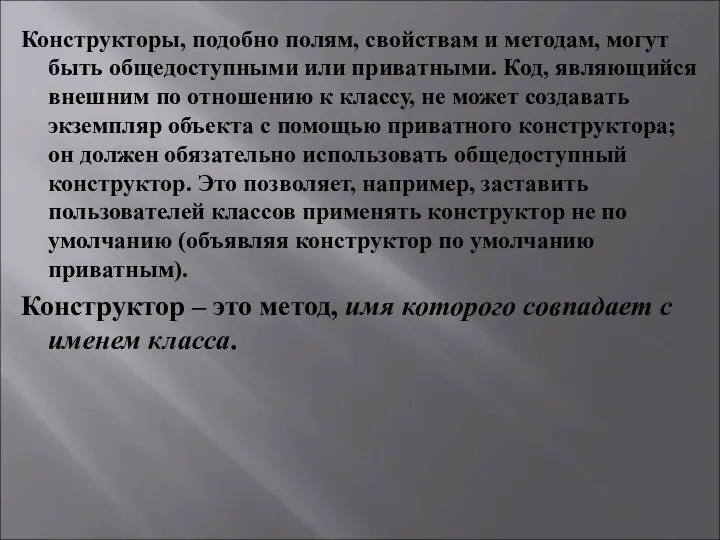 Конструкторы, подобно полям, свойствам и методам, могут быть общедоступными или приватными. Код, являющийся внешним по отношению к классу, не может создавать экземпляр объекта с помощью приватного конструктора; он должен обязательно использовать общедоступный конструктор. Это позволяет, например, заставить пользователей классов применять конструктор не по умолчанию (объявляя конструктор по умолчанию приватным).

Конструктор – это метод, имя которого совпадает с именем класса.